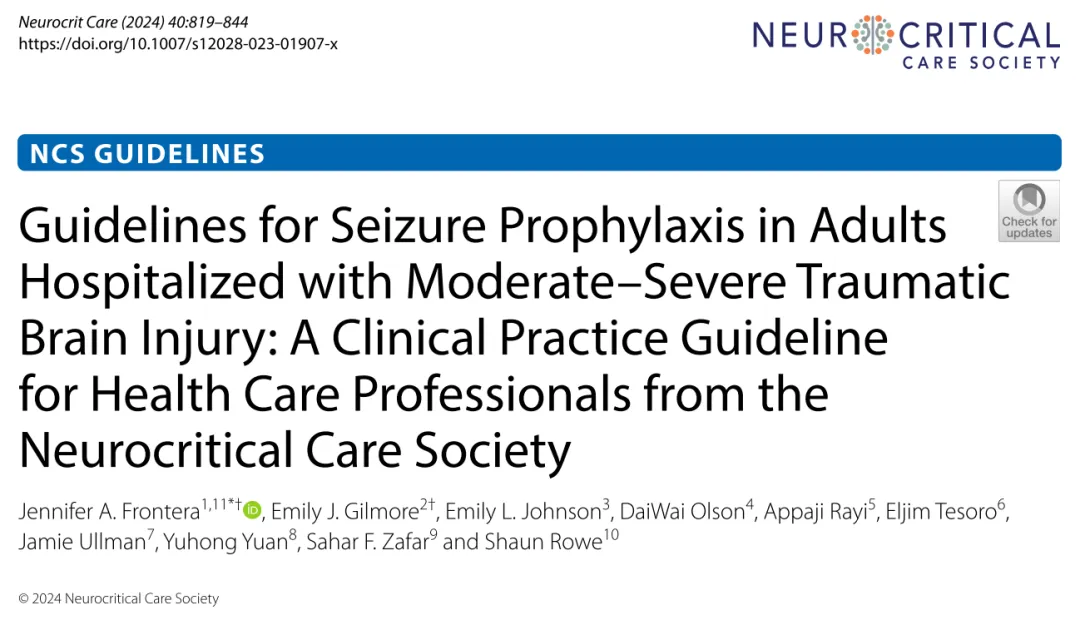 Neurocrit Care (2024) 40:819–844
https://doi.org/10.1007/s12028-023-01907-x

NEUROCRITICAL CARE SOCIETY

NCS GUIDELINES

Check for updates

Guidelines for Seizure Prophylaxis in Adults Hospitalized with Moderate–Severe Traumatic Brain Injury: A Clinical Practice Guideline for Health Care Professionals from the Neurocritical Care Society

Jennifer A. Frontera$^{1,11*†}$, Emily J. Gilmore$^{2†}$, Emily L. Johnson$^{3}$, DaiWai Olson$^{4}$, Appaji Rayi$^{5}$, Eljim Tesoro$^{6}$, Jamie Ullman$^{7}$, Yuhong Yuan$^{8}$, Sahar F. Zafar$^{9}$ and Shaun Rowe$^{10}$

© 2024 Neurocritical Care Society